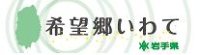 希望郷いわて

岩手県